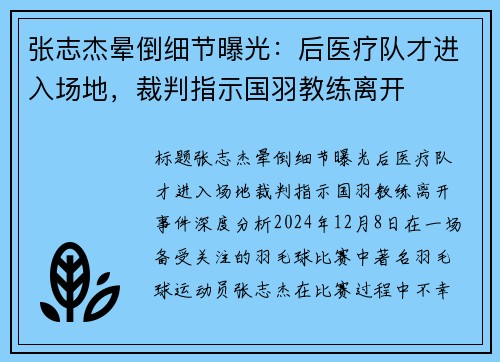 张志杰晕倒细节曝光：后医疗队才进入场地，裁判指示国羽教练离开

标题张志杰晕倒细节曝光后医疗队才进入场地裁判指示国羽教练离开事件深度分析2024年12月8日在一场备受关注的羽毛球比赛中著名羽毛球运动员张志杰在比赛过程中不幸